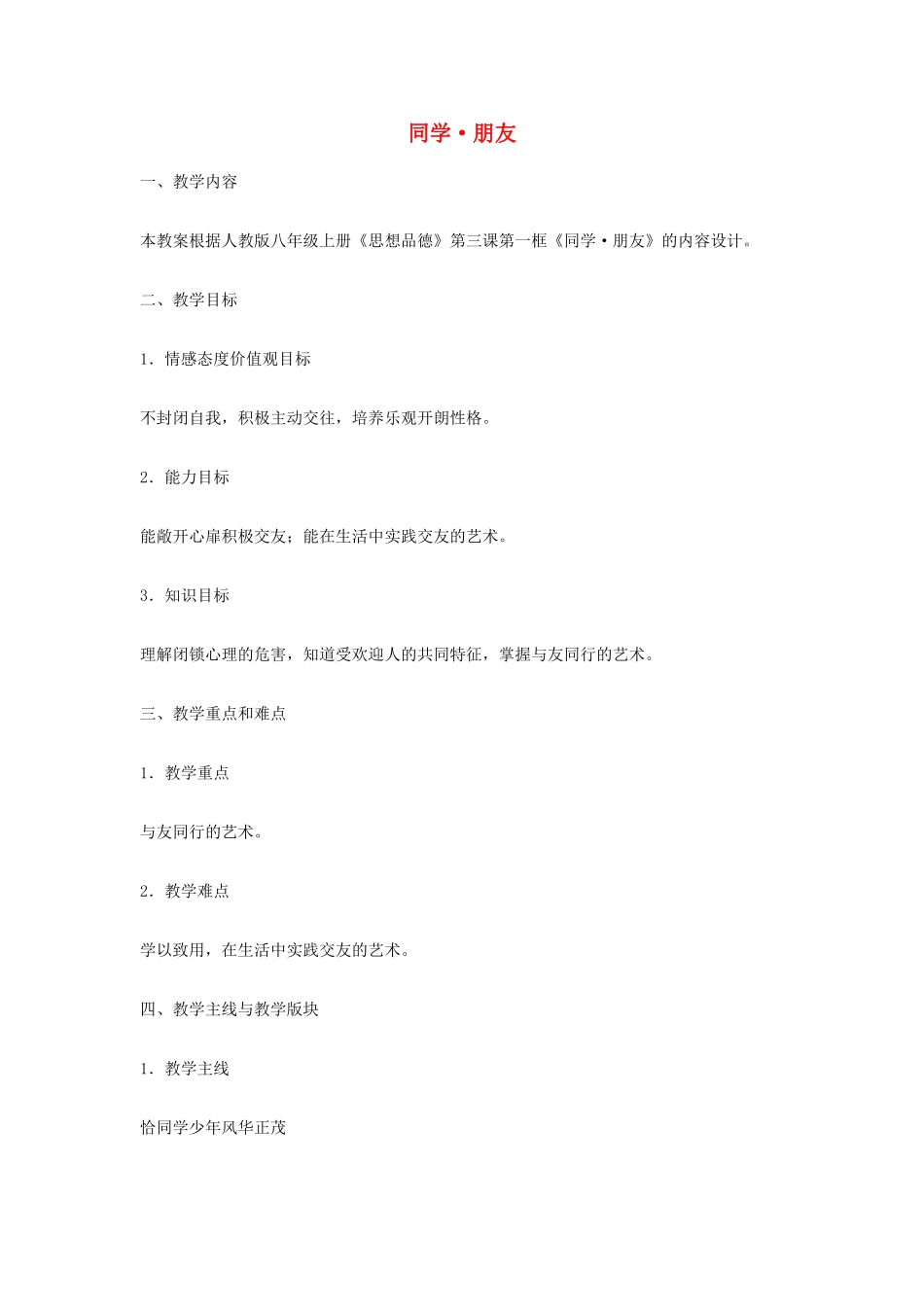 同学·朋友

一、教学内容

本教案根据人教版八年级上册《思想品德》第三课第一框《同学·朋友》的内容设计。

二、教学目标

1．情感态度价值观目标

不封闭自我，积极主动交往，培养乐观开朗性格。

2．能力目标

能敞开心扉积极交友；能在生活中实践交友的艺术。

3．知识目标

理解闭锁心理的危害，知道受欢迎人的共同特征，掌握与友同行的艺术。

三、教学重点和难点

1．教学重点

与友同行的艺术。

2．教学难点

学以致用，在生活中实践交友的艺术。

四、教学主线与教学版块

1．教学主线

恰同学少年风华正茂